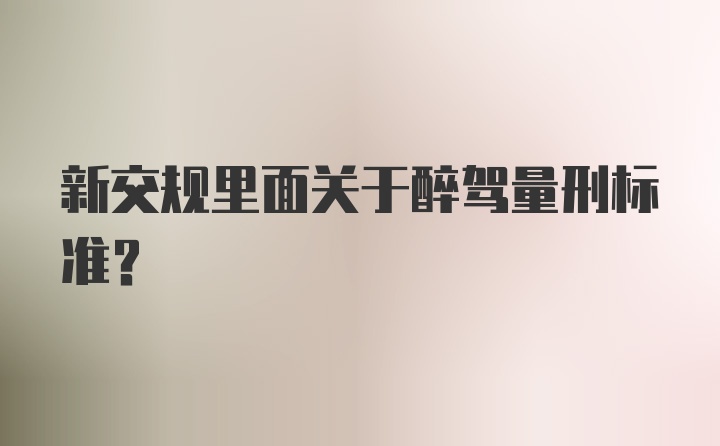 新交规里面关于醉驾量刑标准？